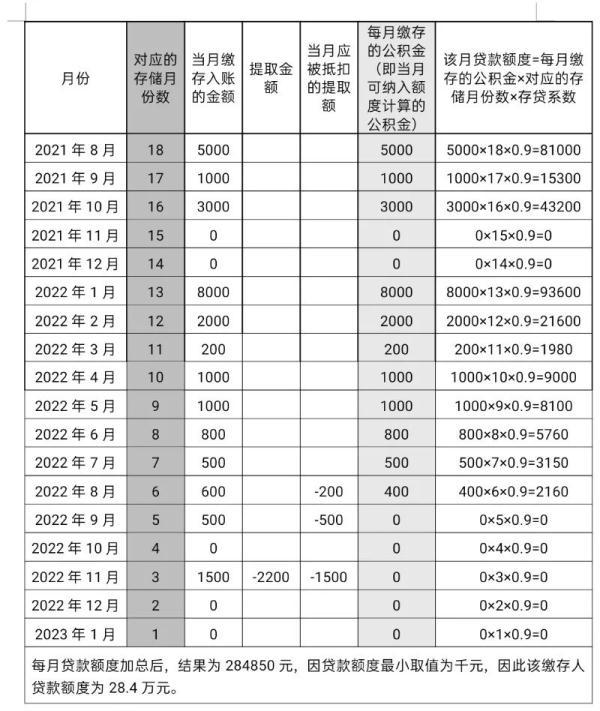 | 月份 | 对应的存储月份数 | 当月缴存入账的金额 | 提取金额 | 当月应被抵扣的提取额 | 每月缴存的公积金（即当月可纳入额度计算的公积金） | 该月贷款额度=每月缴存的公积金×对应的存储月份数×存贷系数 |
|---|---|---|---|---|---|---|
| 2021 年 8 月 | 18 | 5000 | | | 5000 | 5000×18×0.9=81000 |
| 2021 年 9 月 | 17 | 1000 | | | 1000 | 1000×17×0.9=15300 |
| 2021 年 10 月 | 16 | 3000 | | | 3000 | 3000×16×0.9=43200 |
| 2021 年 11 月 | 15 | 0 | | | 0 | 0×15×0.9=0 |
| 2021 年 12 月 | 14 | 0 | | | 0 | 0×14×0.9=0 |
| 2022 年 1 月 | 13 | 8000 | | | 8000 | 8000×13×0.9=93600 |
| 2022 年 2 月 | 12 | 2000 | | | 2000 | 2000×12×0.9=21600 |
| 2022 年 3 月 | 11 | 200 | | | 200 | 200×11×0.9=1980 |
| 2022 年 4 月 | 10 | 1000 | | | 1000 | 1000×10×0.9=9000 |
| 2022 年 5 月 | 9 | 1000 | | | 1000 | 1000×9×0.9=8100 |
| 2022 年 6 月 | 8 | 800 | | | 800 | 800×8×0.9=5760 |
| 2022 年 7 月 | 7 | 500 | | | 500 | 500×7×0.9=3150 |
| 2022 年 8 月 | 6 | 600 | | -200 | 400 | 400×6×0.9=2160 |
| 2022 年 9 月 | 5 | 500 | | -500 | 0 | 0×5×0.9=0 |
| 2022 年 10 月 | 4 | 0 | | | 0 | 0×4×0.9=0 |
| 2022 年 11 月 | 3 | 1500 | -2200 | -1500 | 0 | 0×3×0.9=0 |
| 2022 年 12 月 | 2 | 0 | | | 0 | 0×2×0.9=0 |
| 2023 年 1 月 | 1 | 0 | | | 0 | 0×1×0.9=0 |

每月贷款额度加总后，结果为 284850 元，因贷款额度最小取值为千元，因此该缴存人贷款额度为 28.4 万元。